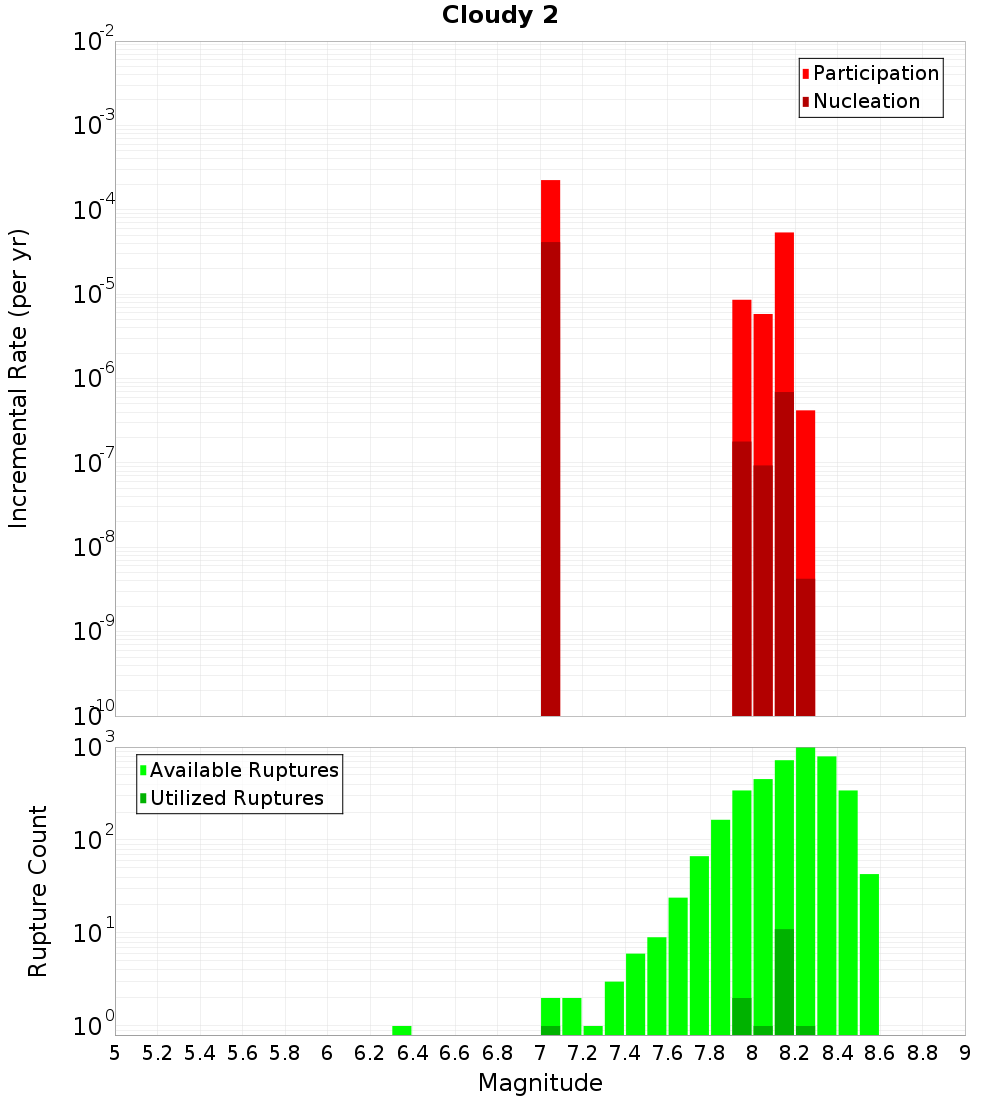 Cloudy 2

Participation
Nucleation

Incremental Rate (per yr)

$10^{-2}$
$10^{-3}$
$10^{-4}$
$10^{-5}$
$10^{-6}$
$10^{-7}$
$10^{-8}$
$10^{-9}$
$10^{-10}$

Available Ruptures
Utilized Ruptures

Rupture Count

$10^{3}$
$10^{2}$
$10^{1}$
$10^{0}$

5 5.2 5.4 5.6 5.8 6 6.2 6.4 6.6 6.8 7 7.2 7.4 7.6 7.8 8 8.2 8.4 8.6 8.8 9

Magnitude